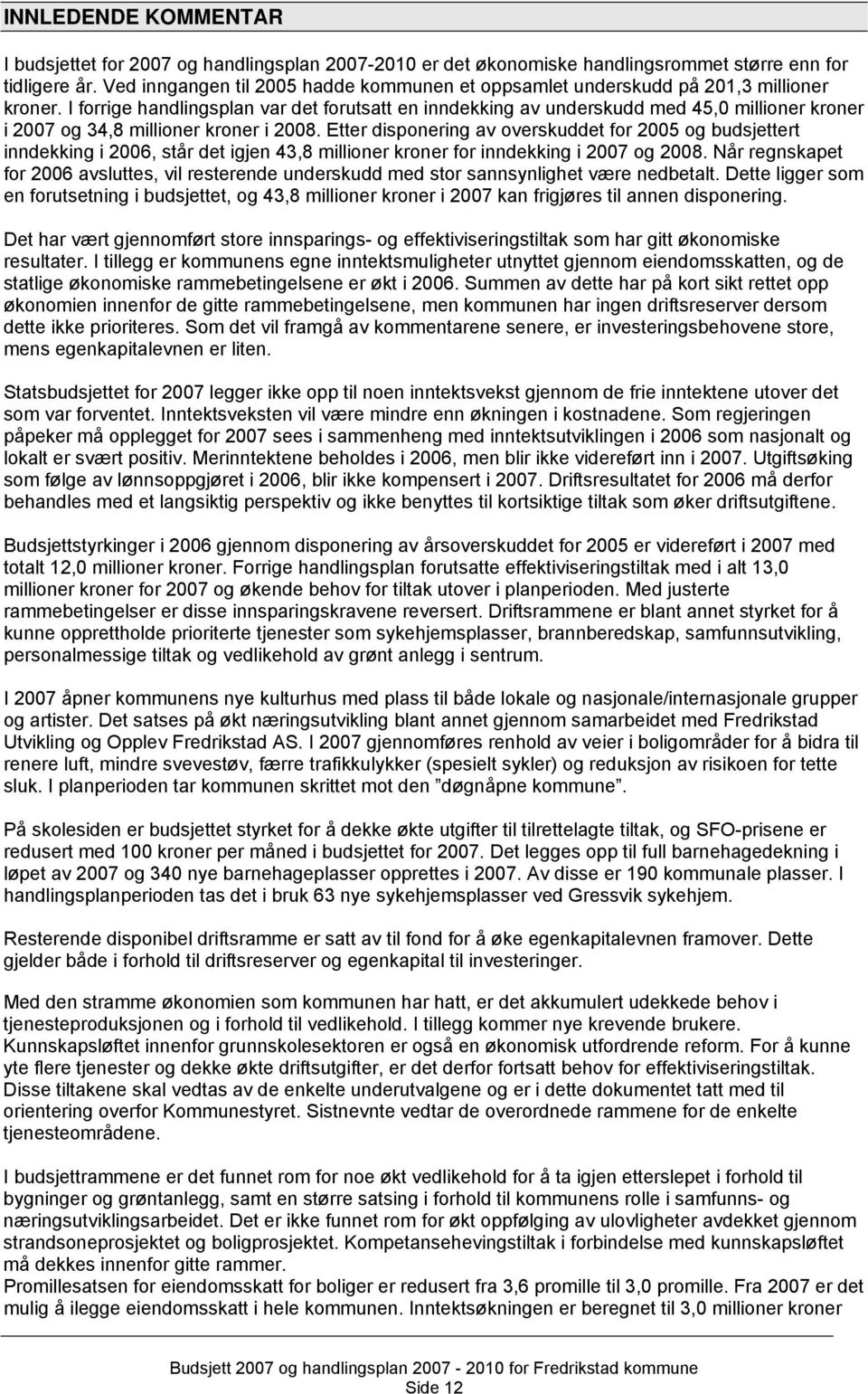 INNLEDENDE KOMMENTAR

I budsjettet for 2007 og handlingsplan 2007-2010 er det økonomiske handlingsrommet større enn for tidligere år. Ved inngangen til 2005 hadde kommunen et oppsamlet underskudd på 201,3 millioner kroner. I forrige handlingsplan var det forutsatt en inndekking av underskudd med 45,0 millioner kroner i 2007 og 34,8 millioner kroner i 2008. Etter disponering av overskuddet for 2005 og budsjettert inndekking i 2006, står det igjen 43,8 millioner kroner for inndekking i 2007 og 2008. Når regnskapet for 2006 avsluttes, vil resterende underskudd med stor sannsynlighet være nedbetalt. Dette ligger som en forutsetning i budsjettet, og 43,8 millioner kroner i 2007 kan frigjøres til annen disponering.

Det har vært gjennomført store innsparings- og effektiviseringstiltak som har gitt økonomiske resultater. I tillegg er kommunens egne inntektsmuligheter utnyttet gjennom eiendomsskatten, og de statlige økonomiske rammebetingelsene er økt i 2006. Summen av dette har på kort sikt rettet opp økonomien innenfor de gitte rammebetingelsene, men kommunen har ingen driftsreserver dersom dette ikke prioriteres. Som det vil framgå av kommentarene senere, er investeringsbehovene store, mens egenkapitalevnen er liten.

Statsbudsjettet for 2007 legger ikke opp til noen inntektsvekst gjennom de frie inntektene utover det som var forventet. Inntektsveksten vil være mindre enn økningen i kostnadene. Som regjeringen påpeker må opplegget for 2007 sees i sammenheng med inntektsutviklingen i 2006 som nasjonalt og lokalt er svært positiv. Merinntektene beholdes i 2006, men blir ikke videreført inn i 2007. Utgiftsøking som følge av lønnsoppgjøret i 2006, blir ikke kompensert i 2007. Driftsresultatet for 2006 må derfor behandles med et langsiktig perspektiv og ikke benyttes til kortsiktige tiltak som øker driftsutgiftene.

Budsjettstyrkinger i 2006 gjennom disponering av årsoverskuddet for 2005 er videreført i 2007 med totalt 12,0 millioner kroner. Forrige handlingsplan forutsatte effektiviseringstiltak med i alt 13,0 millioner kroner for 2007 og økende behov for tiltak utover i planperioden. Med justerte rammebetingelser er disse innsparingskravene reversert. Driftsrammene er blant annet styrket for å kunne opprettholde prioriterte tjenester som sykehjemsplasser, brannberedskap, samfunnsutvikling, personalmessige tiltak og vedlikehold av grønt anlegg i sentrum.

I 2007 åpner kommunens nye kulturhus med plass til både lokale og nasjonale/internasjonale grupper og artister. Det satses på økt næringsutvikling blant annet gjennom samarbeidet med Fredrikstad Utvikling og Opplev Fredrikstad AS. I 2007 gjennomføres renhold av veier i boligområder for å bidra til renere luft, mindre svevestøv, færre trafikkulykker (spesielt sykler) og reduksjon av risikoen for tette sluk. I planperioden tar kommunen skrittet mot den ”døgnåpne kommune”.

På skolesiden er budsjettet styrket for å dekke økte utgifter til tilrettelagte tiltak, og SFO-prisene er redusert med 100 kroner per måned i budsjettet for 2007. Det legges opp til full barnehagedekning i løpet av 2007 og 340 nye barnehageplasser opprettes i 2007. Av disse er 190 kommunale plasser. I handlingsplanperioden tas det i bruk 63 nye sykehjemsplasser ved Gressvik sykehjem.

Resterende disponibel driftsramme er satt av til fond for å øke egenkapitalevnen framover. Dette gjelder både i forhold til driftsreserver og egenkapital til investeringer.

Med den stramme økonomien som kommunen har hatt, er det akkumulert udekkede behov i tjenesteproduksjonen og i forhold til vedlikehold. I tillegg kommer nye krevende brukere. Kunnskapsløftet innenfor grunnskolesektoren er også en økonomisk utfordrende reform. For å kunne yte flere tjenester og dekke økte driftsutgifter, er det derfor fortsatt behov for effektiviseringstiltak. Disse tiltakene skal vedtas av de enkelte underutvalgene og er i dette dokumentet tatt med til orientering overfor Kommunestyret. Sistnevnte vedtar de overordnede rammene for de enkelte tjenesteområdene.

I budsjettrammene er det funnet rom for noe økt vedlikehold for å ta igjen etterslepet i forhold til bygninger og grøntanlegg, samt en større satsing i forhold til kommunens rolle i samfunns- og næringsutviklingsarbeidet. Det er ikke funnet rom for økt oppfølging av ulovligheter avdekket gjennom strandsoneprosjektet og boligprosjektet. Kompetansehevingstiltak i forbindelse med kunnskapsløftet må dekkes innenfor gitte rammer.
Promillesatsen for eiendomsskatt for boliger er redusert fra 3,6 promille til 3,0 promille. Fra 2007 er det mulig å ilegge eiendomsskatt i hele kommunen. Inntektsøkningen er beregnet til 3,0 millioner kroner

Budsjett 2007 og handlingsplan 2007 - 2010 for Fredrikstad kommune
Side 12